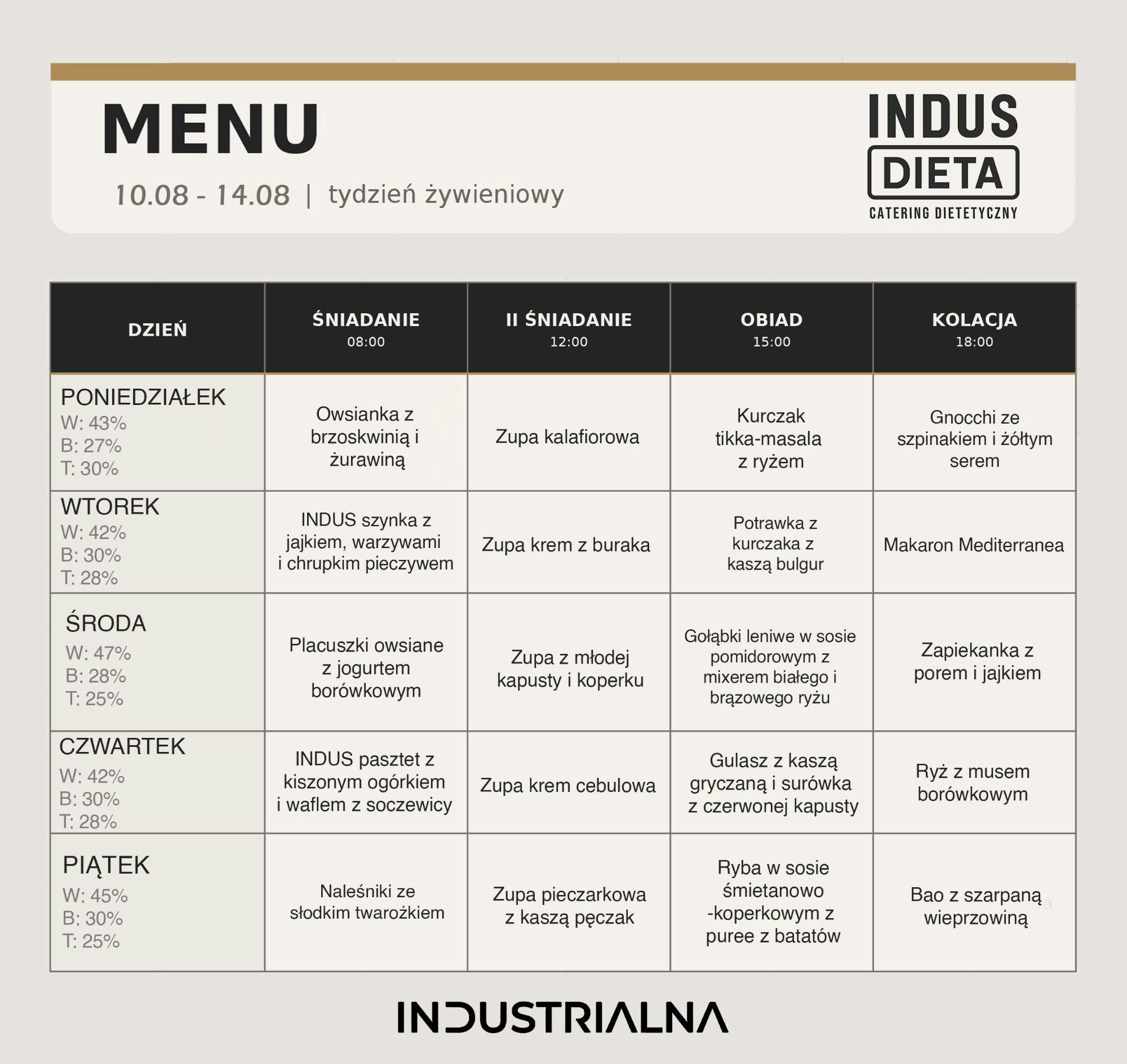 MENU

10.08 - 14.08 | tydzień żywieniowy

INDUS DIETA
CATERING DIETETYCZNY

| DZIEŃ | ŚNIADANIE 08:00 | II ŚNIADANIE 12:00 | OBIAD 15:00 | KOLACJA 18:00 |
|---|---|---|---|---|
| PONIEDZIAŁEK W: 43% B: 27% T: 30% | Owsianka z brzoskwinią i żurawiną | Zupa kalafiorowa | Kurczak tikka-masala z ryżem | Gnocchi ze szpinakiem i żółtym serem |
| WTOREK W: 42% B: 30% T: 28% | INDUS szynka z jajkiem, warzywami i chrupkim pieczywem | Zupa krem z buraka | Potrawka z kurczaka z kaszą bulgur | Makaron Mediterranea |
| ŚRODA W: 47% B: 28% T: 25% | Placuszki owsiane z jogurtem borówkowym | Zupa z młodej kapusty i koperku | Gołąbki leniwe w sosie pomidorowym z mixerem białego i brązowego ryżu | Zapiekanka z porem i jajkiem |
| CZWARTEK W: 42% B: 30% T: 28% | INDUS pasztet z kiszonym ogórkiem i waflem z soczewicy | Zupa krem cebulowa | Gulasz z kaszą gryczaną i surówka z czerwonej kapusty | Ryż z musem borówkowym |
| PIĄTEK W: 45% B: 30% T: 25% | Naleśniki ze słodkim twarożkiem | Zupa pieczarkowa z kaszą pęczak | Ryba w sosie śmietanowo -koperkowym z puree z batatów | Bao z szarpaną wieprzowiną |

INDUSTRIALNA